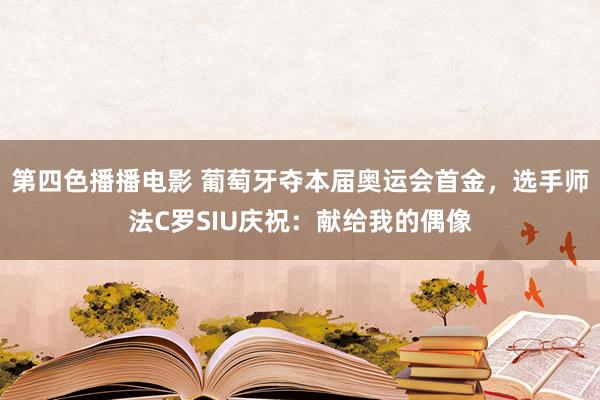 第四色播播电影 葡萄牙夺本届奥运会首金，选手师法C罗SIU庆祝：献给我的偶像